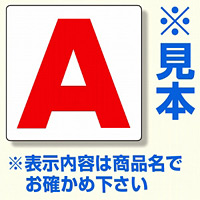 A

※見本

※表示内容は商品名でお確かめ下さい